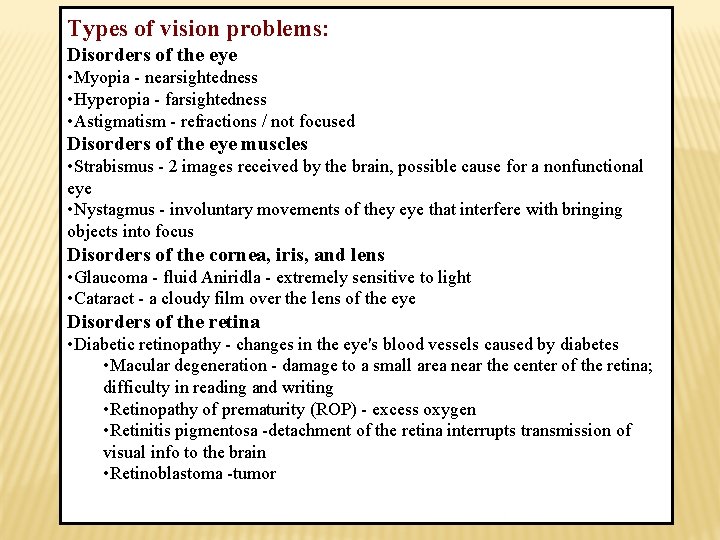 Types of vision problems:

Disorders of the eye

•Myopia - nearsightedness

•Hyperopia - farsightedness

•Astigmatism - refractions / not focused

Disorders of the eye muscles

•Strabismus - 2 images received by the brain, possible cause for a nonfunctional eye

•Nystagmus - involuntary movements of they eye that interfere with bringing objects into focus

Disorders of the cornea, iris, and lens

•Glaucoma - fluid Aniridla - extremely sensitive to light

•Cataract - a cloudy film over the lens of the eye

Disorders of the retina

•Diabetic retinopathy - changes in the eye's blood vessels caused by diabetes

•Macular degeneration - damage to a small area near the center of the retina; difficulty in reading and writing

•Retinopathy of prematurity (ROP) - excess oxygen

•Retinitis pigmentosa -detachment of the retina interrupts transmission of visual info to the brain

•Retinoblastoma -tumor